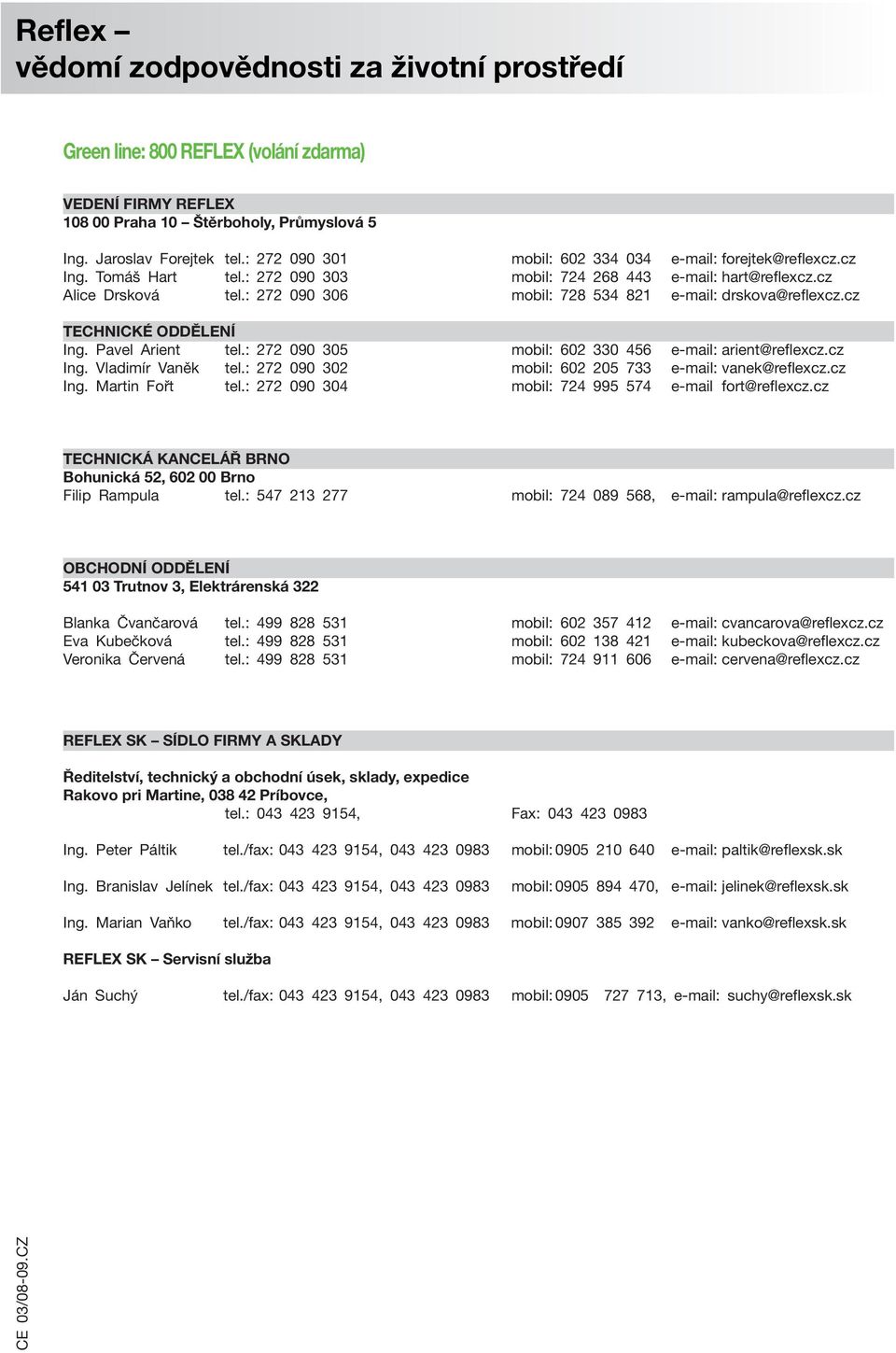 Reflex –
vědomí zodpovědnosti za životní prostředí

Green line: 800 REFLEX (volání zdarma)

VEDENÍ FIRMY REFLEX
108 00 Praha 10 – Štěrboholy, Průmyslová 5

Ing. Jaroslav Forejtek tel.: 272 090 301 mobil: 602 334 034 e-mail: forejtek@reflexcz.cz
Ing. Tomáš Hart tel.: 272 090 303 mobil: 724 268 443 e-mail: hart@reflexcz.cz
Alice Drsková tel.: 272 090 306 mobil: 728 534 821 e-mail: drskova@reflexcz.cz

TECHNICKÉ ODDĚLENÍ
Ing. Pavel Arient tel.: 272 090 305 mobil: 602 330 456 e-mail: arient@reflexcz.cz
Ing. Vladimír Vaněk tel.: 272 090 302 mobil: 602 205 733 e-mail: vanek@reflexcz.cz
Ing. Martin Fořt tel.: 272 090 304 mobil: 724 995 574 e-mail fort@reflexcz.cz

TECHNICKÁ KANCELÁŘ BRNO
Bohunická 52, 602 00 Brno
Filip Rampula tel.: 547 213 277 mobil: 724 089 568, e-mail: rampula@reflexcz.cz

OBCHODNÍ ODDĚLENÍ
541 03 Trutnov 3, Elektrárenská 322

Blanka Čvančarová tel.: 499 828 531 mobil: 602 357 412 e-mail: cvancarova@reflexcz.cz
Eva Kubečková tel.: 499 828 531 mobil: 602 138 421 e-mail: kubeckova@reflexcz.cz
Veronika Červená tel.: 499 828 531 mobil: 724 911 606 e-mail: cervena@reflexcz.cz

REFLEX SK – SÍDLO FIRMY A SKLADY

Ředitelství, technický a obchodní úsek, sklady, expedice
Rakovo pri Martine, 038 42 Príbovce,
tel.: 043 423 9154, Fax: 043 423 0983

Ing. Peter Páltik tel./fax: 043 423 9154, 043 423 0983 mobil: 0905 210 640 e-mail: paltik@reflexsk.sk

Ing. Branislav Jelínek tel./fax: 043 423 9154, 043 423 0983 mobil: 0905 894 470, e-mail: jelinek@reflexsk.sk

Ing. Marian Vaňko tel./fax: 043 423 9154, 043 423 0983 mobil: 0907 385 392 e-mail: vanko@reflexsk.sk

REFLEX SK – Servisní služba

Ján Suchý tel./fax: 043 423 9154, 043 423 0983 mobil: 0905 727 713, e-mail: suchy@reflexsk.sk

CE 03/08-09.CZ